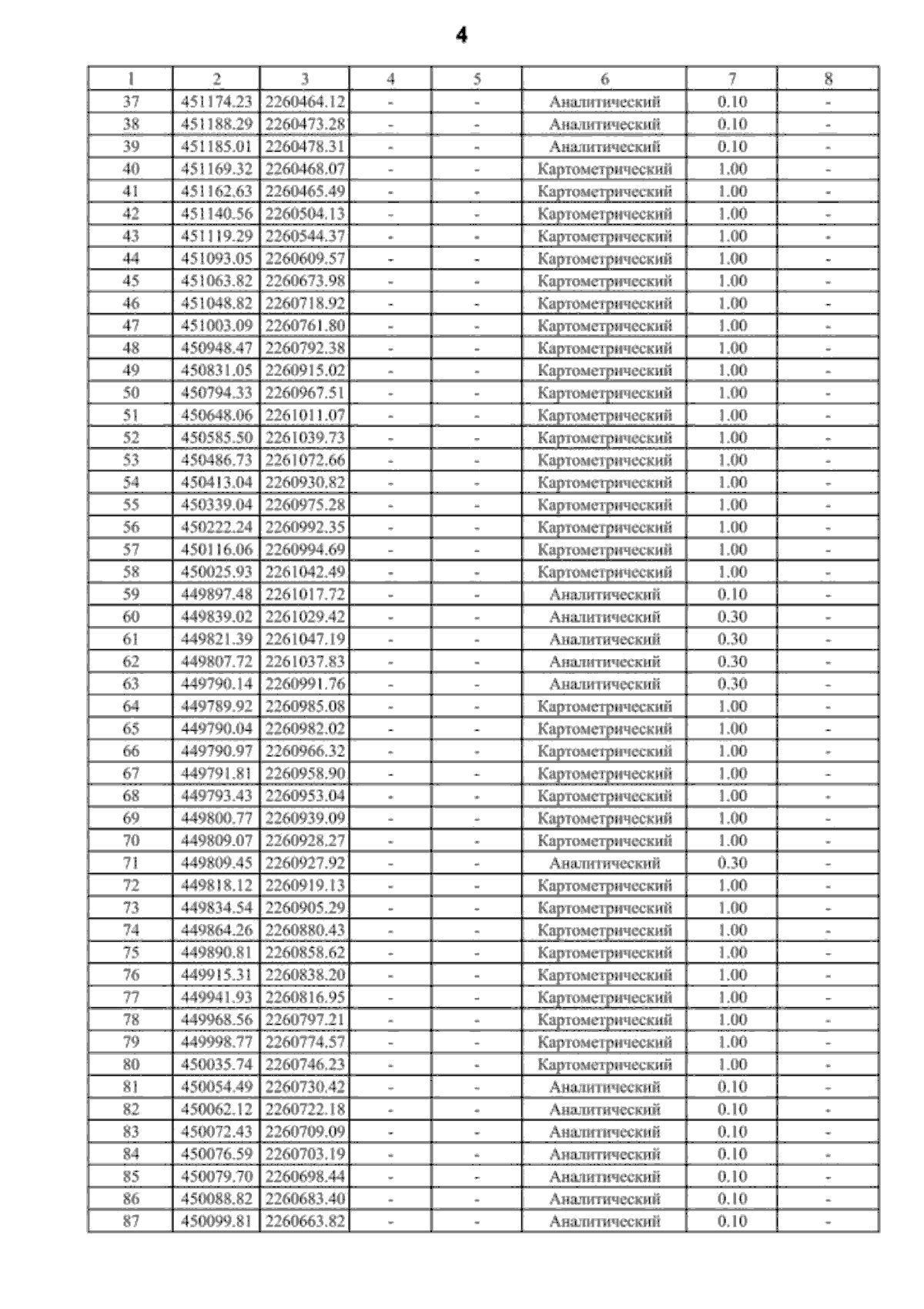 4

| 1 | 2 | 3 | 4 | 5 | 6 | 7 | 8 |
|---|---|---|---|---|---|---|---|
| 37 | 451174.23 | 2260464.12 | - | - | Аналитический | 0.10 | - |
| 38 | 451188.29 | 2260473.28 | - | - | Аналитический | 0.10 | - |
| 39 | 451185.01 | 2260478.31 | - | - | Аналитический | 0.10 | - |
| 40 | 451169.32 | 2260468.07 | - | - | Картометрический | 1.00 | - |
| 41 | 451162.63 | 2260465.49 | - | - | Картометрический | 1.00 | - |
| 42 | 451140.56 | 2260504.13 | - | - | Картометрический | 1.00 | - |
| 43 | 451119.29 | 2260544.37 | - | - | Картометрический | 1.00 | - |
| 44 | 451093.05 | 2260609.57 | - | - | Картометрический | 1.00 | - |
| 45 | 451063.82 | 2260673.98 | - | - | Картометрический | 1.00 | - |
| 46 | 451048.82 | 2260718.92 | - | - | Картометрический | 1.00 | - |
| 47 | 451003.09 | 2260761.80 | - | - | Картометрический | 1.00 | - |
| 48 | 450948.47 | 2260792.38 | - | - | Картометрический | 1.00 | - |
| 49 | 450831.05 | 2260915.02 | - | - | Картометрический | 1.00 | - |
| 50 | 450794.33 | 2260967.51 | - | - | Картометрический | 1.00 | - |
| 51 | 450648.06 | 2261011.07 | - | - | Картометрический | 1.00 | - |
| 52 | 450585.50 | 2261039.73 | - | - | Картометрический | 1.00 | - |
| 53 | 450486.73 | 2261072.66 | - | - | Картометрический | 1.00 | - |
| 54 | 450413.04 | 2260930.82 | - | - | Картометрический | 1.00 | - |
| 55 | 450339.04 | 2260975.28 | - | - | Картометрический | 1.00 | - |
| 56 | 450222.24 | 2260992.35 | - | - | Картометрический | 1.00 | - |
| 57 | 450116.06 | 2260994.69 | - | - | Картометрический | 1.00 | - |
| 58 | 450025.93 | 2261042.49 | - | - | Картометрический | 1.00 | - |
| 59 | 449897.48 | 2261017.72 | - | - | Аналитический | 0.10 | - |
| 60 | 449839.02 | 2261029.42 | - | - | Аналитический | 0.30 | - |
| 61 | 449821.39 | 2261047.19 | - | - | Аналитический | 0.30 | - |
| 62 | 449807.72 | 2261037.83 | - | - | Аналитический | 0.30 | - |
| 63 | 449790.14 | 2260991.76 | - | - | Аналитический | 0.30 | - |
| 64 | 449789.92 | 2260985.08 | - | - | Картометрический | 1.00 | - |
| 65 | 449790.04 | 2260982.02 | - | - | Картометрический | 1.00 | - |
| 66 | 449790.97 | 2260966.32 | - | - | Картометрический | 1.00 | - |
| 67 | 449791.81 | 2260958.90 | - | - | Картометрический | 1.00 | - |
| 68 | 449793.43 | 2260953.04 | - | - | Картометрический | 1.00 | - |
| 69 | 449800.77 | 2260939.09 | - | - | Картометрический | 1.00 | - |
| 70 | 449809.07 | 2260928.27 | - | - | Картометрический | 1.00 | - |
| 71 | 449809.45 | 2260927.92 | - | - | Аналитический | 0.30 | - |
| 72 | 449818.12 | 2260919.13 | - | - | Картометрический | 1.00 | - |
| 73 | 449834.54 | 2260905.29 | - | - | Картометрический | 1.00 | - |
| 74 | 449864.26 | 2260880.43 | - | - | Картометрический | 1.00 | - |
| 75 | 449890.81 | 2260858.62 | - | - | Картометрический | 1.00 | - |
| 76 | 449915.31 | 2260838.20 | - | - | Картометрический | 1.00 | - |
| 77 | 449941.93 | 2260816.95 | - | - | Картометрический | 1.00 | - |
| 78 | 449968.56 | 2260797.21 | - | - | Картометрический | 1.00 | - |
| 79 | 449998.77 | 2260774.57 | - | - | Картометрический | 1.00 | - |
| 80 | 450035.74 | 2260746.23 | - | - | Картометрический | 1.00 | - |
| 81 | 450054.49 | 2260730.42 | - | - | Аналитический | 0.10 | - |
| 82 | 450062.12 | 2260722.18 | - | - | Аналитический | 0.10 | - |
| 83 | 450072.43 | 2260709.09 | - | - | Аналитический | 0.10 | - |
| 84 | 450076.59 | 2260703.19 | - | - | Аналитический | 0.10 | - |
| 85 | 450079.70 | 2260698.44 | - | - | Аналитический | 0.10 | - |
| 86 | 450088.82 | 2260683.40 | - | - | Аналитический | 0.10 | - |
| 87 | 450099.81 | 2260663.82 | - | - | Аналитический | 0.10 | - |